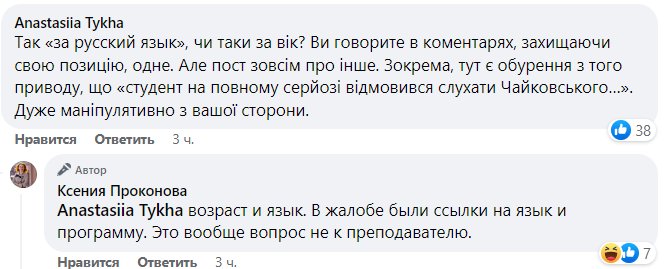 Anastasiia Tykha
Так «за русский язык», чи таки за вік? Ви говорите в коментарях, захищаючи свою позицію, одне. Але пост зовсім про інше. Зокрема, тут є обурення з того приводу, що «студент на повному серйозі відмовився слухати Чайковського...». Дуже маніпулятивно з вашої сторони.

38

Нравится Ответить 3 ч.

Автор
Ксения Проконова
Anastasiia Tykha возраст и язык. В жалобе были ссылки на язык и программу. Это вообще вопрос не к преподавателю.

7

Нравится Ответить 3 ч.